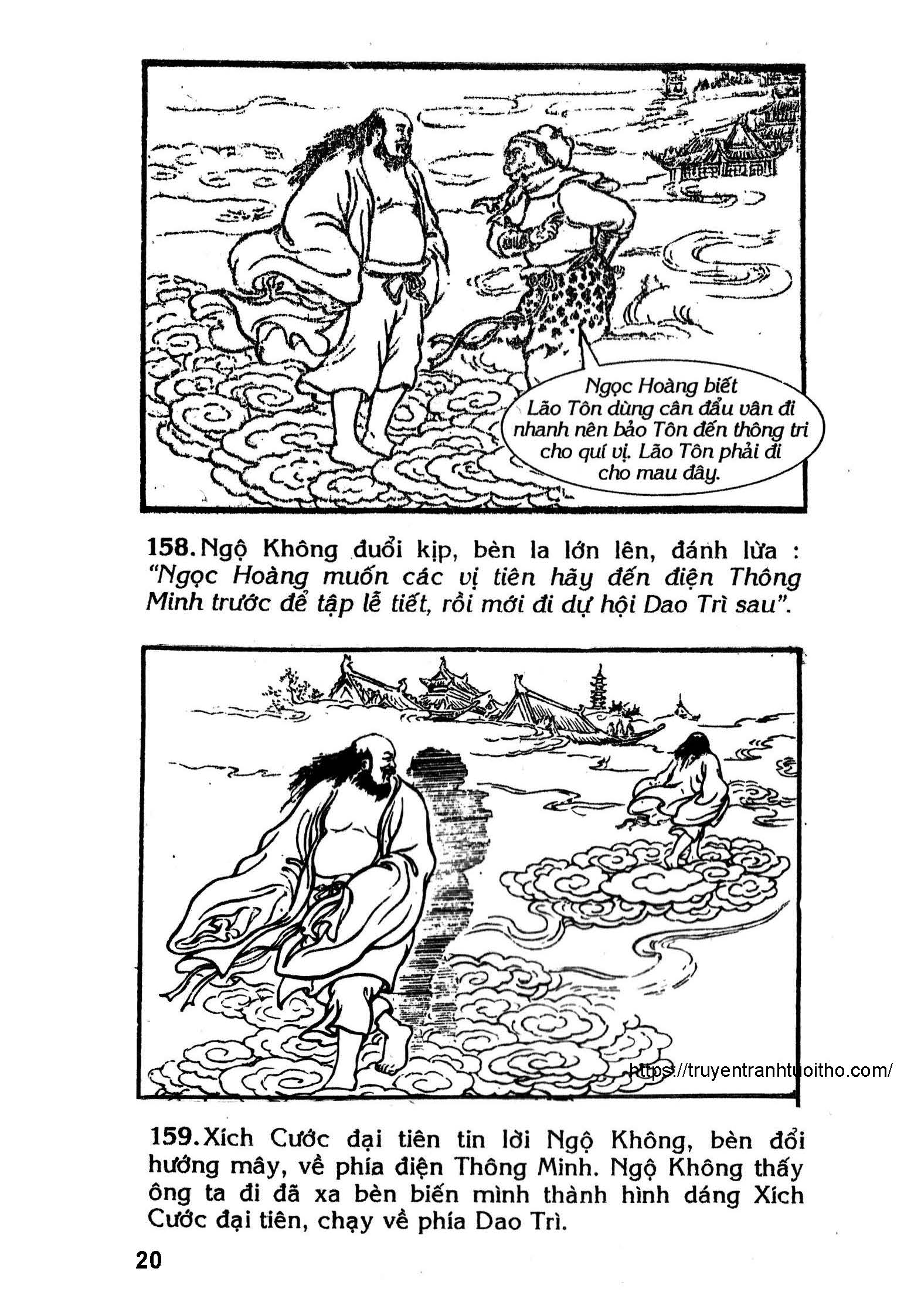 Ngọc Hoàng biết Lão Tôn dùng cân đẩu vân đi nhanh nên bảo Tôn đến thông tri cho quí vị. Lão Tôn phải đi cho mau đây.

158. Ngộ Không đuổi kịp, bèn la lớn lên, đánh lừa : "Ngọc Hoàng muốn các vị tiên hãy đến điện Thông Minh trước để tập lễ tiết, rồi mới đi dự hội Dao Trì sau".

159. Xích Cước đại tiên tin lời Ngộ Không, bèn đổi hướng mây, về phía điện Thông Minh. Ngộ Không thấy ông ta đi đã xa bèn biến mình thành hình dáng Xích Cước đại tiên, chạy về phía Dao Trì.

20

https://truyentranhtuoitho.com/